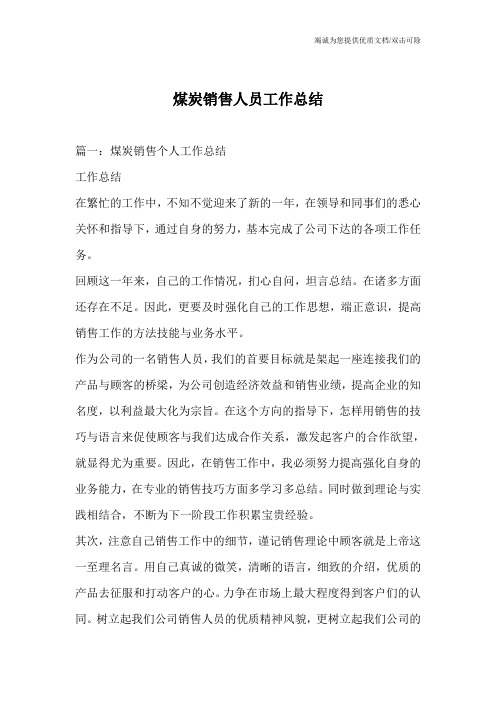 竭诚为您提供优质文档/双击可除

煤炭销售人员工作总结

篇一：煤炭销售个人工作总结

工作总结

在繁忙的工作中，不知不觉迎来了新的一年，在领导和同事们的悉心关怀和指导下，通过自身的努力，基本完成了公司下达的各项工作任务。

回顾这一年来，自己的工作情况，扪心自问，坦言总结。在诸多方面还存在不足。因此，更要及时强化自己的工作思想，端正意识，提高销售工作的方法技能与业务水平。

作为公司的一名销售人员，我们的首要目标就是架起一座连接我们的产品与顾客的桥梁，为公司创造经济效益和销售业绩，提高企业的知名度，以利益最大化为宗旨。在这个方向的指导下，怎样用销售的技巧与语言来促使顾客与我们达成合作关系，激发起客户的合作欲望，就显得尤为重要。因此，在销售工作中，我必须努力提高强化自身的业务能力，在专业的销售技巧方面多学习多总结。同时做到理论与实践相结合，不断为下一阶段工作积累宝贵经验。

其次，注意自己销售工作中的细节，谨记销售理论中顾客就是上帝这一至理名言。用自己真诚的微笑，清晰的语言，细致的介绍，优质的产品去征服和打动客户的心。力争在市场上最大程度得到客户们的认同。树立起我们公司销售人员的优质精神风貌，更树立起我们公司的